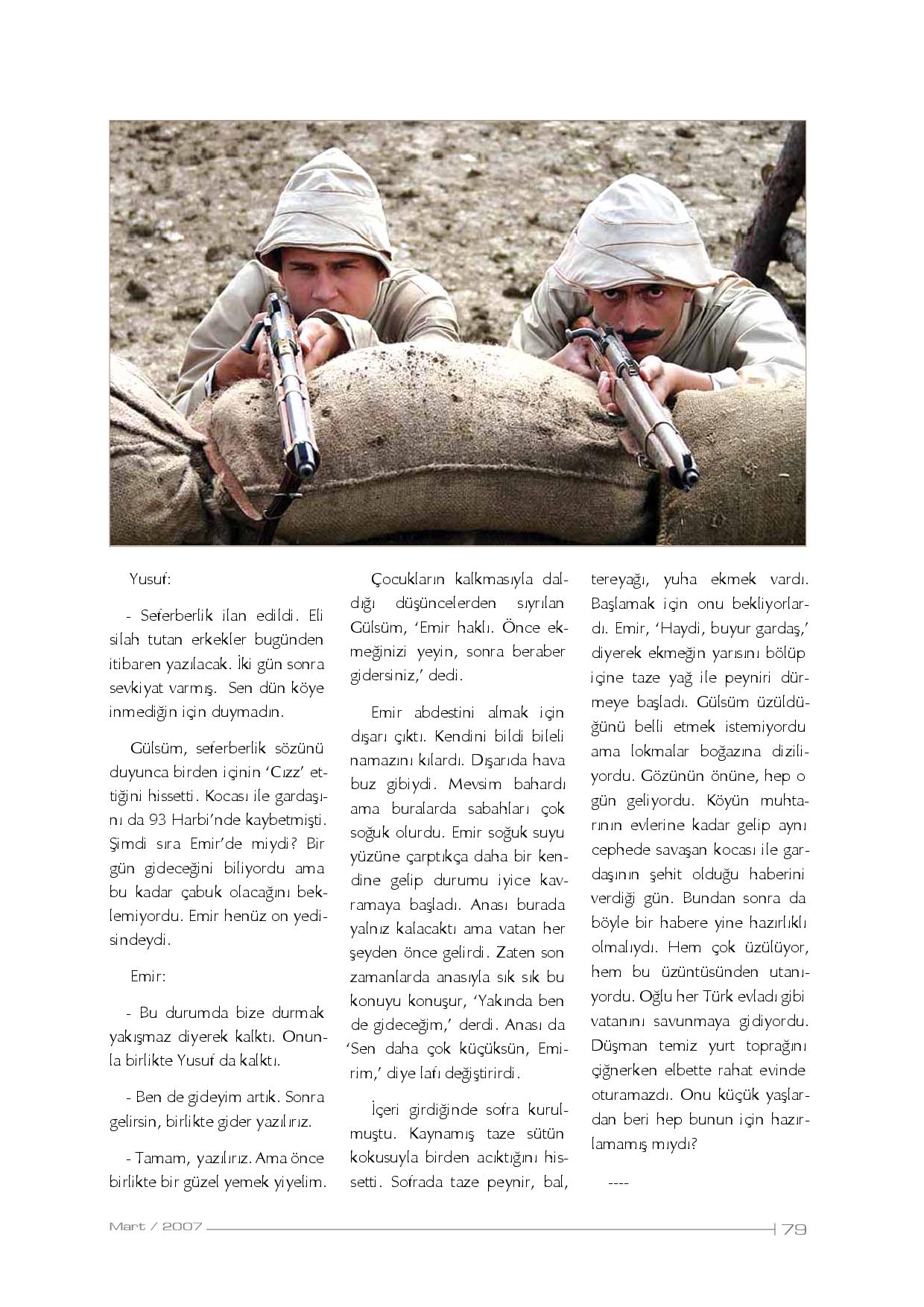 Yusuf:

- Seferberlik ilan edildi. Eli silah tutan erkekler bugünden itibaren yazılacak. İki gün sonra sevkiyat varmış. Sen dün köye inmediğin için duymadın.

Gülsüm, seferberlik sözünü duyunca birden içinin 'Cızz' ettiğini hissetti. Kocası ile gardaşını da 93 Harbi'nde kaybetmişti. Şimdi sıra Emir'de miydi? Bir gün gideceğini biliyordu ama bu kadar çabuk olacağını beklemiyordu. Emir henüz on yedisindeydi.

Emir:

- Bu durumda bize durmak yakışmaz diyerek kalktı. Onunla birlikte Yusuf da kalktı.

- Ben de gideyim artık. Sonra gelirsin, birlikte gider yazılırız.

- Tamam, yazılırız. Ama önce birlikte bir güzel yemek yiyelim.

Çocukların kalkmasıyla daldığı düşüncelerden sıyrılan Gülsüm, 'Emir haklı. Önce ekmeğinizi yeyin, sonra beraber gidersiniz,' dedi.

Emir abdestini almak için dışarı çıktı. Kendini bildi bileli namazını kılardı. Dışarıda hava buz gibiydi. Mevsim bahardı ama buralarda sabahları çok soğuk olurdu. Emir soğuk suyu yüzüne çarptıkça daha bir kendine gelip durumu iyice kavramaya başladı. Anası burada yalnız kalacaktı ama vatan her şeyden önce gelirdi. Zaten son zamanlarda anasıyla sık sık bu konuyu konuşur, 'Yakında ben de gideceğim,' derdi. Anası da 'Sen daha çok küçüksün, Emirim,' diye lafı değiştirirdi.

İçeri girdiğinde sofra kurulmuştu. Kaynamış taze sütün kokusuyla birden acıktığını hissetti. Sofrada taze peynir, bal, tereyağı, yuha ekmek vardı. Başlamak için onu bekliyorlardı. Emir, 'Haydi, buyur gardaş,' diyerek ekmeğin yarısını bölüp içine taze yağ ile peyniri dürmeye başladı. Gülsüm üzüldüğünü belli etmek istemiyordu ama lokmalar boğazına diziliyordu. Gözünün önüne, hep o gün geliyordu. Köyün muhtarının evlerine kadar gelip aynı cephede savaşan kocası ile gardaşının şehit olduğu haberini verdiği gün. Bundan sonra da böyle bir habere yine hazırlıklı olmalıydı. Hem çok üzülüyor, hem bu üzüntüsünden utanıyordu. Oğlu her Türk evladı gibi vatanını savunmaya gidiyordu. Düşman temiz yurt toprağını çiğnerken elbette rahat evinde oturamazdı. Onu küçük yaşlardan beri hep bunun için hazırlamamış mıydı?

----

Mart / 2007

79